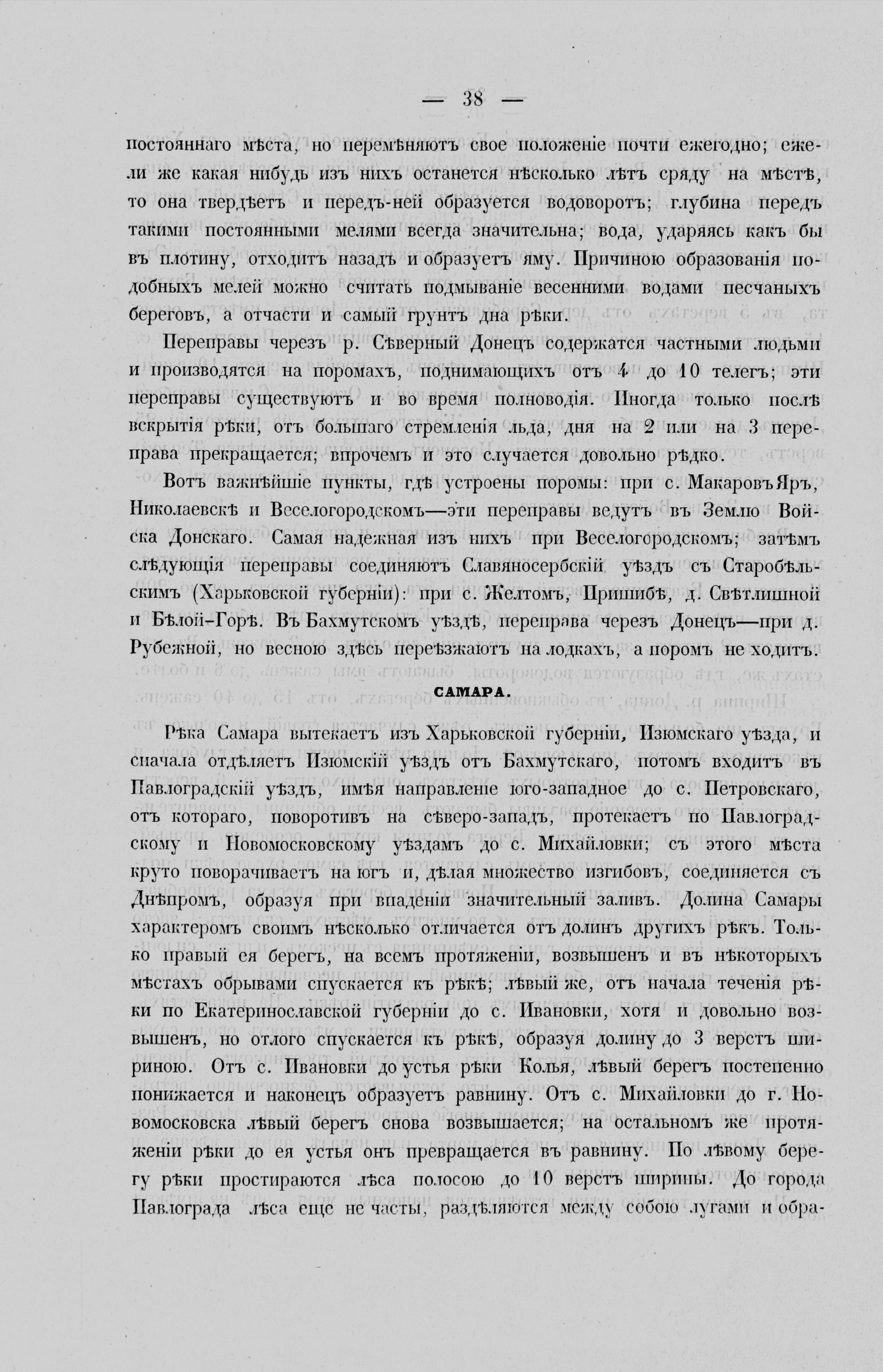 — 38 —

постояннаго мѣста, но перемѣняютъ свое положеніе почти ежегодно; ежели же какая нибудь изъ нихъ останется нѣсколько лѣтъ сряду на мѣстѣ, то она твердѣетъ и передъ-ней образуется водоворотъ; глубина передъ такими постоянными мелями всегда значительна; вода, ударяясь какъ бы въ плотину, отходитъ назадъ и образуетъ яму. Причиною образованія подобныхъ мелей можно считать подмываніе весенними водами песчаныхъ береговъ, а отчасти и самый грунтъ дна рѣки.

Переправы черезъ р. Сѣверный Донецъ содержатся частными людьми и производятся на поромахъ, поднимающихъ отъ 4 до 10 телегъ; эти переправы существуютъ и во время полноводія. Иногда только послѣ вскрытія рѣки, отъ большаго стремленія льда, дня на 2 или на 3 переправа прекращается; впрочемъ и это случается довольно рѣдко.

Вотъ важнѣйшіе пункты, гдѣ устроены поромы: при с. Макаровъ Яръ, Николаевскѣ и Веселогородскомъ—эти переправы ведутъ въ Землю Войска Донскаго. Самая надежная изъ нихъ при Веселогородскомъ; затѣмъ слѣдующія переправы соединяютъ Славяносербскій уѣздъ съ Старобѣльскимъ (Харьковской губерніи): при с. Желтомъ, Пришибѣ, д. Свѣтлишной и Бѣлой-Горѣ. Въ Бахмутскомъ уѣздѣ, переправа черезъ Донецъ—при д. Рубежной, но весною здѣсь переѣзжаютъ на лодкахъ, а поромъ не ходитъ.

САМАРА.

Рѣка Самара вытекаетъ изъ Харьковской губерніи, Изюмскаго уѣзда, и сначала отдѣляетъ Изюмскій уѣздъ отъ Бахмутскаго, потомъ входитъ въ Павлоградскій уѣздъ, имѣя направленіе юго-западное до с. Петровскаго, отъ котораго, поворотивъ на сѣверо-западъ, протекаетъ по Павлоградскому и Новомосковскому уѣздамъ до с. Михайловки; съ этого мѣста круто поворачиваетъ на югъ и, дѣлая множество изгибовъ, соединяется съ Днѣпромъ, образуя при впаденіи значительный заливъ. Долина Самары характеромъ своимъ нѣсколько отличается отъ долинъ другихъ рѣкъ. Только правый ея берегъ, на всемъ протяженіи, возвышенъ и въ нѣкоторыхъ мѣстахъ обрывами спускается къ рѣкѣ; лѣвый же, отъ начала теченія рѣки по Екатеринославской губерніи до с. Ивановки, хотя и довольно возвышенъ, но отлого спускается къ рѣкѣ, образуя долину до 3 верстъ шириною. Отъ с. Ивановки до устья рѣки Колья, лѣвый берегъ постепенно понижается и наконецъ образуетъ равнину. Отъ с. Михайловки до г. Новомосковска лѣвый берегъ снова возвышается; на остальномъ же протяженіи рѣки до ея устья онъ превращается въ равнину. По лѣвому берегу рѣки простираются лѣса полосою до 10 верстъ ширины. До города Павлограда лѣса еще не часты, раздѣляются между собою лугами и обра-